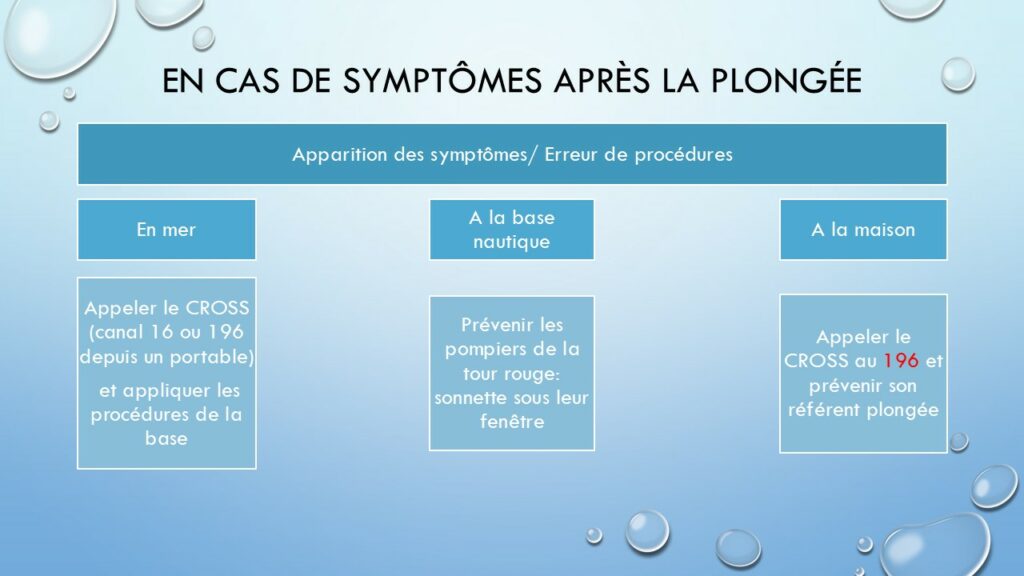 EN CAS DE SYMPTÔMES APRÈS LA PLONGÉE

Apparition des symptômes/ Erreur de procédures

En mer

Appeler le CROSS (canal 16 ou 196 depuis un portable)

et appliquer les procédures de la base

A la base nautique

Prévenir les pompiers de la tour rouge: sonnette sous leur fenêtre

A la maison

Appeler le CROSS au 196 et prévenir son référent plongée